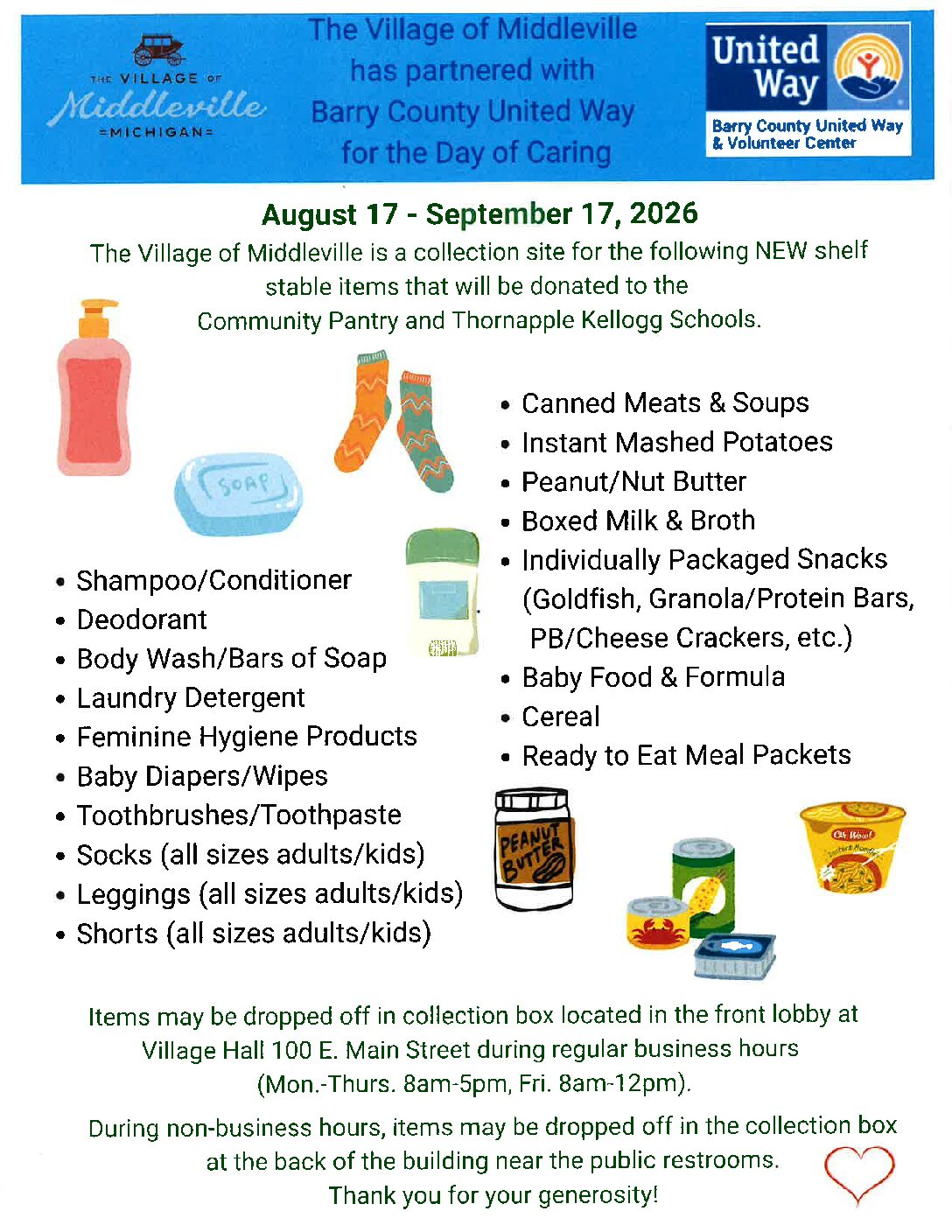 THE VILLAGE OF
Middleville
=MICHIGAN=

The Village of Middleville has partnered with Barry County United Way for the Day of Caring

United Way
Barry County United Way
& Volunteer Center

August 17 - September 17, 2026

The Village of Middleville is a collection site for the following NEW shelf stable items that will be donated to the Community Pantry and Thornapple Kellogg Schools.

SOAP

• Shampoo/Conditioner
• Deodorant
• Body Wash/Bars of Soap
• Laundry Detergent
• Feminine Hygiene Products
• Baby Diapers/Wipes
• Toothbrushes/Toothpaste
• Socks (all sizes adults/kids)
• Leggings (all sizes adults/kids)
• Shorts (all sizes adults/kids)

• Canned Meats & Soups
• Instant Mashed Potatoes
• Peanut/Nut Butter
• Boxed Milk & Broth
• Individually Packaged Snacks (Goldfish, Granola/Protein Bars, PB/Cheese Crackers, etc.)
• Baby Food & Formula
• Cereal
• Ready to Eat Meal Packets

PEANUT BUTTER

Items may be dropped off in collection box located in the front lobby at Village Hall 100 E. Main Street during regular business hours (Mon.-Thurs. 8am-5pm, Fri. 8am-12pm).

During non-business hours, items may be dropped off in the collection box at the back of the building near the public restrooms.
Thank you for your generosity!